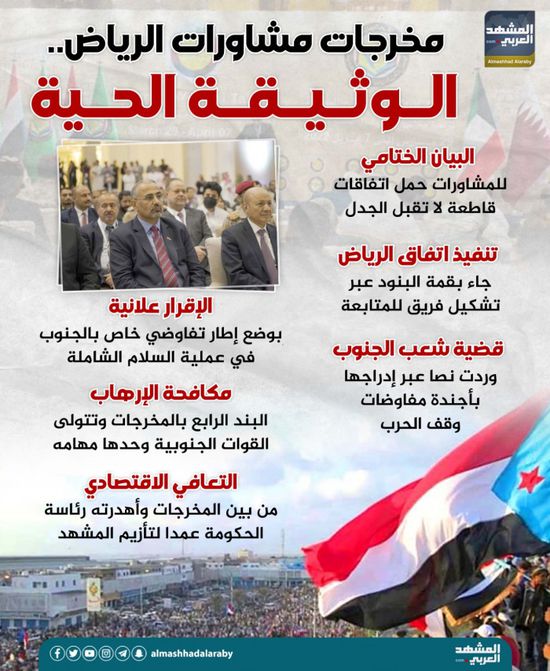 المشهد العربي
Almashhad Alaraby

مخرجات مشاورات الرياض..
الوثيقة الحية

البيان الختامي
للمشاورات حمل اتفاقات قاطعة لا تقبل الجدل

تنفيذ اتفاق الرياض
جاء بقمة البنود عبر تشكيل فريق للمتابعة

قضية شعب الجنوب
وردت نصا عبر إدراجها بأجندة مفاوضات وقف الحرب

الإقرار علانية
بوضع إطار تفاوضي خاص بالجنوب في عملية السلام الشاملة

مكافحة الإرهاب
البند الرابع بالمخرجات وتتولى القوات الجنوبية وحدها مهامه

التعافي الاقتصادي
من بين المخرجات وأهدرته رئاسة الحكومة عمدا لتأزيم المشهد

almashhadalaraby
المشهد العربي